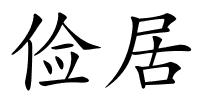 俭居